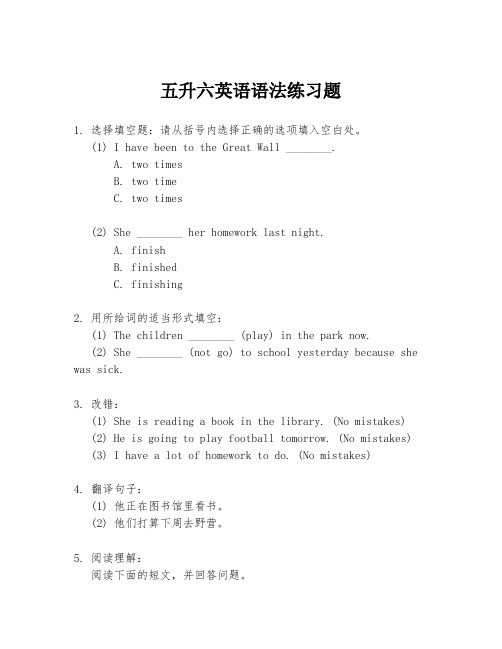 五升六英语语法练习题

1. 选择填空题：请从括号内选择正确的选项填入空白处。
(1) I have been to the Great Wall ________.
A. two times
B. two time
C. two times

(2) She ________ her homework last night.
A. finish
B. finished
C. finishing

2. 用所给词的适当形式填空：
(1) The children ________ (play) in the park now.
(2) She ________ (not go) to school yesterday because she was sick.

3. 改错：
(1) She is reading a book in the library. (No mistakes)
(2) He is going to play football tomorrow. (No mistakes)
(3) I have a lot of homework to do. (No mistakes)

4. 翻译句子：
(1) 他正在图书馆里看书。
(2) 他们打算下周去野营。

5. 阅读理解：
阅读下面的短文，并回答问题。